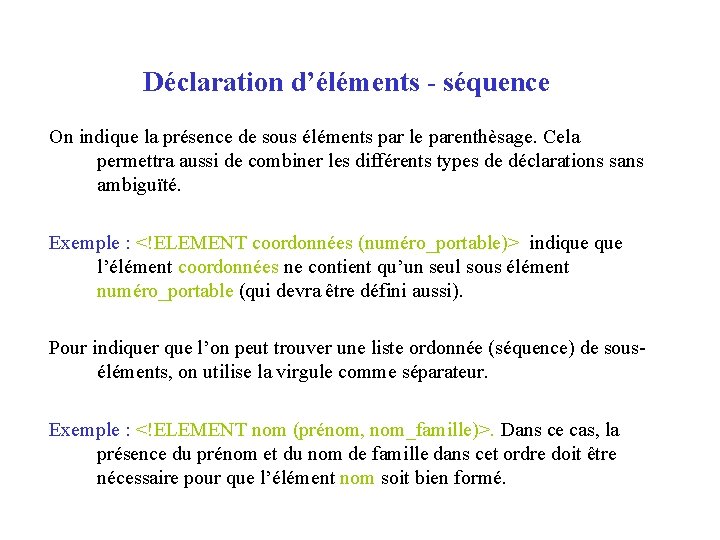 Déclaration d’éléments - séquence

On indique la présence de sous éléments par le parenthèsage. Cela permettra aussi de combiner les différents types de déclarations sans ambiguïté.

Exemple : <!ELEMENT coordonnées (numéro_portable)> indique que l’élément coordonnées ne contient qu’un seul sous élément numéro_portable (qui devra être défini aussi).

Pour indiquer que l’on peut trouver une liste ordonnée (séquence) de sous-éléments, on utilise la virgule comme séparateur.

Exemple : <!ELEMENT nom (prénom, nom_famille)>. Dans ce cas, la présence du prénom et du nom de famille dans cet ordre doit être nécessaire pour que l’élément nom soit bien formé.